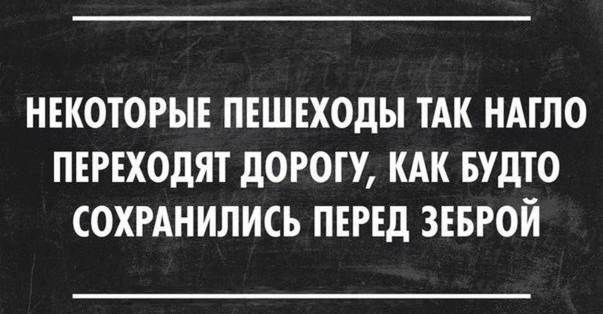 НЕКОТОРЫЕ ПЕШЕХОДЫ ТАК НАГЛО ПЕРЕХОДЯТ ДОРОГУ, КАК БУДТО СОХРАНИЛИСЬ ПЕРЕД ЗЕБРОЙ